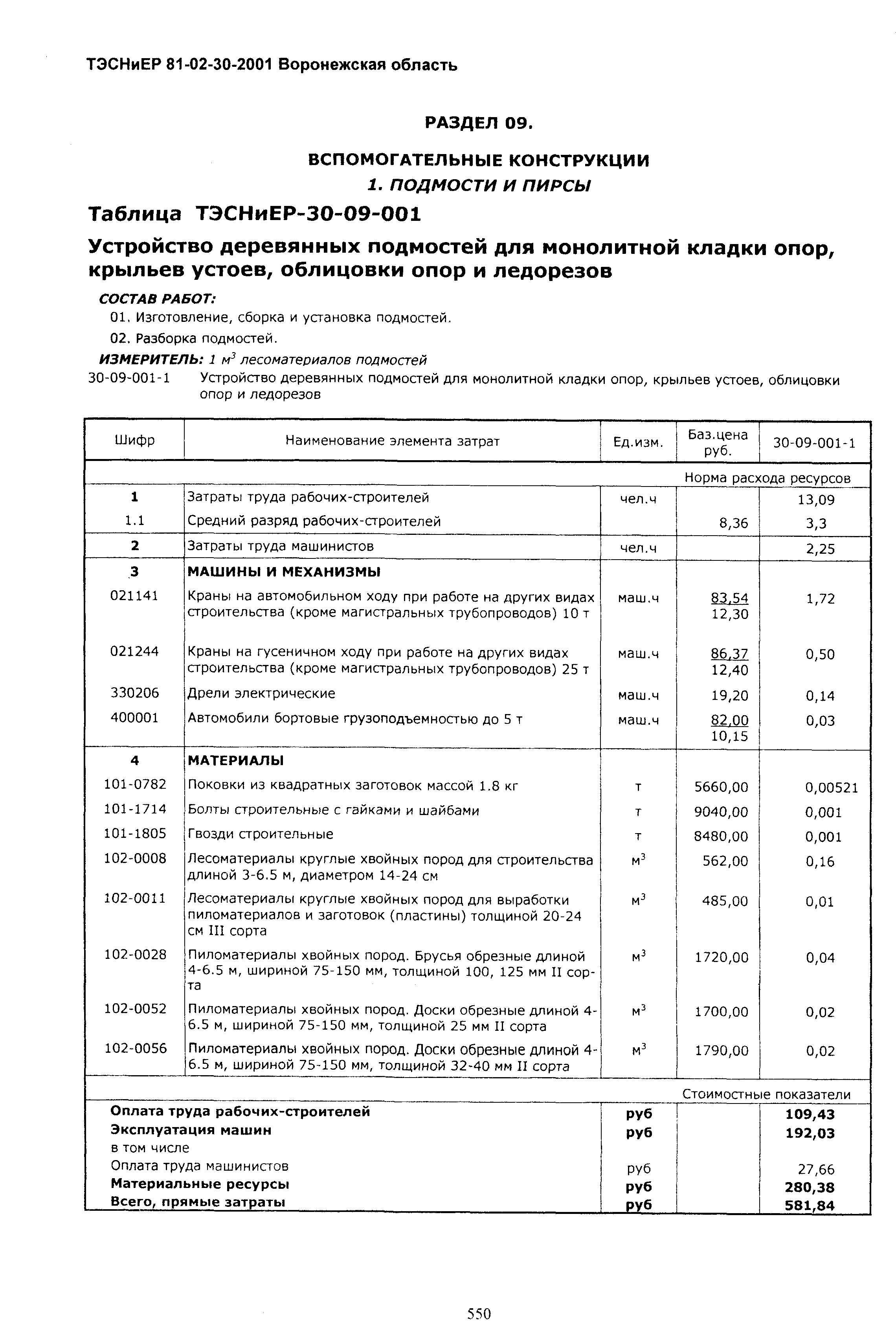 ТЭСНиЕР 81-02-30-2001 Воронежская область

РАЗДЕЛ 09.

ВСПОМОГАТЕЛЬНЫЕ КОНСТРУКЦИИ
1. ПОДМОСТИ И ПИРСЫ

Таблица ТЭСНиЕР-30-09-001

Устройство деревянных подмостей для монолитной кладки опор, крыльев устоев, облицовки опор и ледорезов

СОСТАВ РАБОТ:
01. Изготовление, сборка и установка подмостей.
02. Разборка подмостей.

ИЗМЕРИТЕЛЬ: 1 $м^3$ лесоматериалов подмостей

30-09-001-1 Устройство деревянных подмостей для монолитной кладки опор, крыльев устоев, облицовки опор и ледорезов

| Шифр | Наименование элемента затрат | Ед.изм. | Баз.цена руб. | 30-09-001-1 |
|---|---|---|---|---|
| | | | Норма расхода ресурсов | |
| 1 | Затраты труда рабочих-строителей | чел.ч | | 13,09 |
| 1.1 | Средний разряд рабочих-строителей | | 8,36 | 3,3 |
| 2 | Затраты труда машинистов | чел.ч | | 2,25 |
| 3 | МАШИНЫ И МЕХАНИЗМЫ | | | |
| 021141 | Краны на автомобильном ходу при работе на других видах строительства (кроме магистральных трубопроводов) 10 т | маш.ч | 83,54 12,30 | 1,72 |
| 021244 | Краны на гусеничном ходу при работе на других видах строительства (кроме магистральных трубопроводов) 25 т | маш.ч | 86,37 12,40 | 0,50 |
| 330206 | Дрели электрические | маш.ч | 19,20 | 0,14 |
| 400001 | Автомобили бортовые грузоподъемностью до 5 т | маш.ч | 82,00 10,15 | 0,03 |
| 4 | МАТЕРИАЛЫ | | | |
| 101-0782 | Поковки из квадратных заготовок массой 1.8 кг | т | 5660,00 | 0,00521 |
| 101-1714 | Болты строительные с гайками и шайбами | т | 9040,00 | 0,001 |
| 101-1805 | Гвозди строительные | т | 8480,00 | 0,001 |
| 102-0008 | Лесоматериалы круглые хвойных пород для строительства длиной 3-6.5 м, диаметром 14-24 см | $м^3$ | 562,00 | 0,16 |
| 102-0011 | Лесоматериалы круглые хвойных пород для выработки пиломатериалов и заготовок (пластины) толщиной 20-24 см III сорта | $м^3$ | 485,00 | 0,01 |
| 102-0028 | Пиломатериалы хвойных пород. Брусья обрезные длиной 4-6.5 м, шириной 75-150 мм, толщиной 100, 125 мм II сорта | $м^3$ | 1720,00 | 0,04 |
| 102-0052 | Пиломатериалы хвойных пород. Доски обрезные длиной 4-6.5 м, шириной 75-150 мм, толщиной 25 мм II сорта | $м^3$ | 1700,00 | 0,02 |
| 102-0056 | Пиломатериалы хвойных пород. Доски обрезные длиной 4-6.5 м, шириной 75-150 мм, толщиной 32-40 мм II сорта | $м^3$ | 1790,00 | 0,02 |
| | | | Стоимостные показатели | |
| Оплата труда рабочих-строителей | | руб | | 109,43 |
| Эксплуатация машин | | руб | | 192,03 |
| в том числе | | | | |
| Оплата труда машинистов | | руб | | 27,66 |
| Материальные ресурсы | | руб | | 280,38 |
| Всего, прямые затраты | | руб | | 581,84 |

550